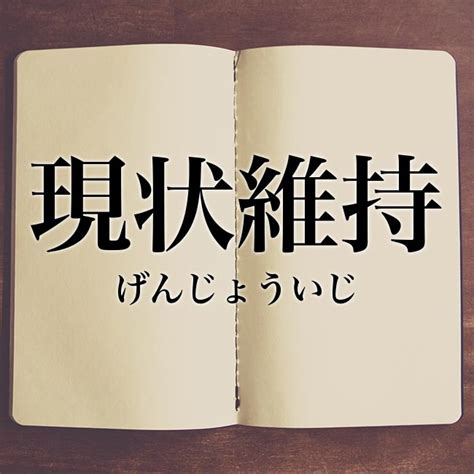 現状維持
げんじょういじ